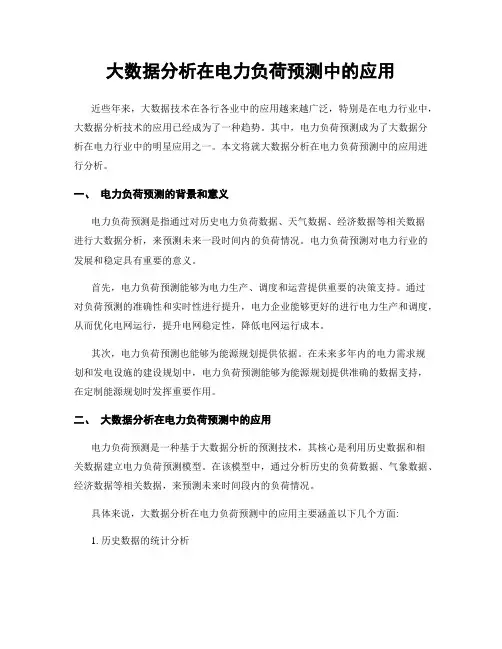 大数据分析在电力负荷预测中的应用

近些年来，大数据技术在各行各业中的应用越来越广泛，特别是在电力行业中，大数据分析技术的应用已经成为了一种趋势。其中，电力负荷预测成为了大数据分析在电力行业中的明星应用之一。本文将就大数据分析在电力负荷预测中的应用进行分析。

一、 电力负荷预测的背景和意义

电力负荷预测是指通过对历史电力负荷数据、天气数据、经济数据等相关数据进行大数据分析，来预测未来一段时间内的负荷情况。电力负荷预测对电力行业的发展和稳定具有重要的意义。

首先，电力负荷预测能够为电力生产、调度和运营提供重要的决策支持。通过对负荷预测的准确性和实时性进行提升，电力企业能够更好的进行电力生产和调度，从而优化电网运行，提升电网稳定性，降低电网运行成本。

其次，电力负荷预测也能够为能源规划提供依据。在未来多年内的电力需求规划和发电设施的建设规划中，电力负荷预测能够为能源规划提供准确的数据支持，在定制能源规划时发挥重要作用。

二、 大数据分析在电力负荷预测中的应用

电力负荷预测是一种基于大数据分析的预测技术，其核心是利用历史数据和相关数据建立电力负荷预测模型。在该模型中，通过分析历史的负荷数据、气象数据、经济数据等相关数据，来预测未来时间段内的负荷情况。

具体来说，大数据分析在电力负荷预测中的应用主要涵盖以下几个方面:

1. 历史数据的统计分析